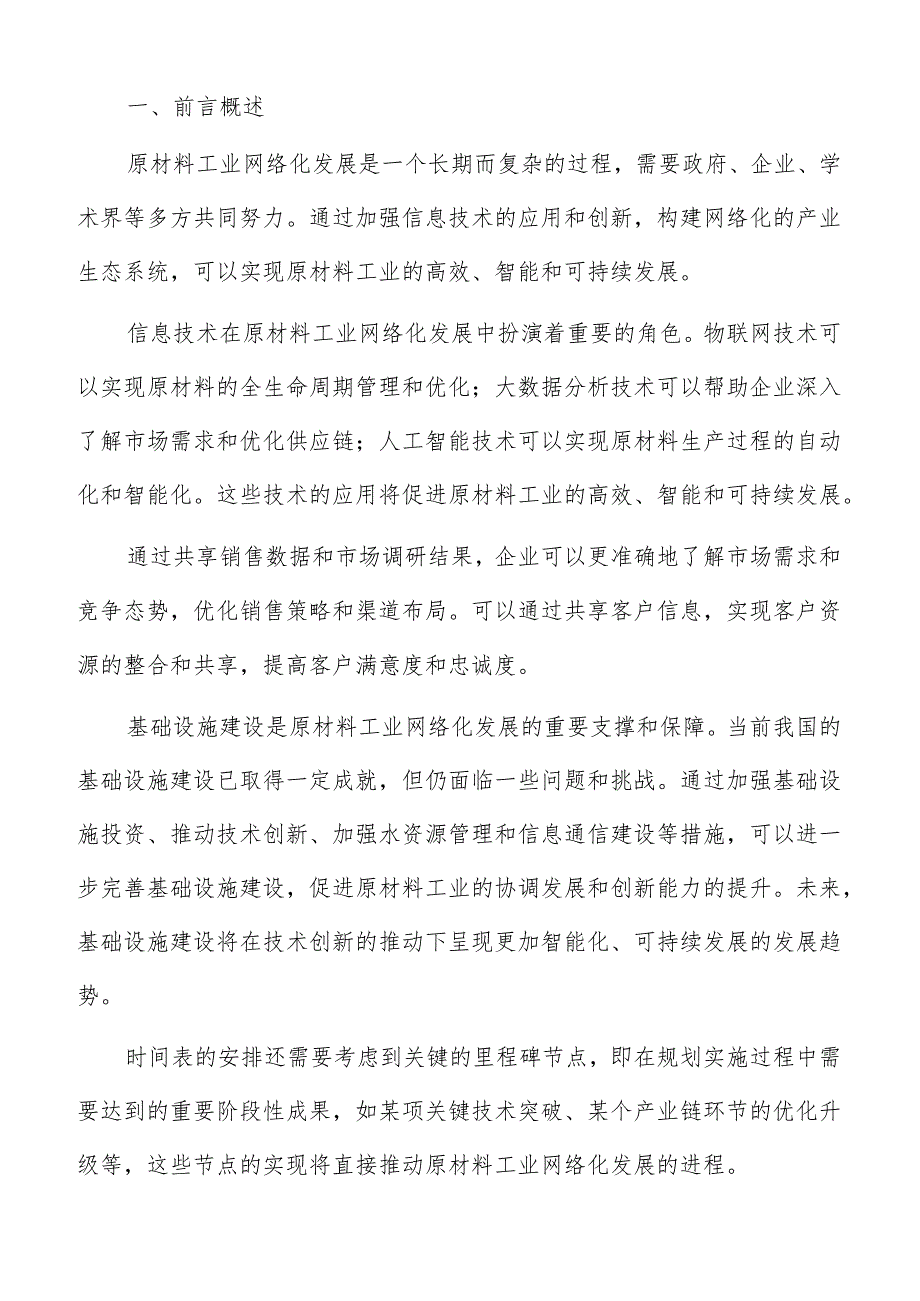 一、前言概述

原材料工业网络化发展是一个长期而复杂的过程，需要政府、企业、学术界等多方共同努力。通过加强信息技术的应用和创新，构建网络化的产业生态系统，可以实现原材料工业的高效、智能和可持续发展。

信息技术在原材料工业网络化发展中扮演着重要的角色。物联网技术可以实现原材料的全生命周期管理和优化；大数据分析技术可以帮助企业深入了解市场需求和优化供应链；人工智能技术可以实现原材料生产过程的自动化和智能化。这些技术的应用将促进原材料工业的高效、智能和可持续发展。

通过共享销售数据和市场调研结果，企业可以更准确地了解市场需求和竞争态势，优化销售策略和渠道布局。可以通过共享客户信息，实现客户资源的整合和共享，提高客户满意度和忠诚度。

基础设施建设是原材料工业网络化发展的重要支撑和保障。当前我国的基础设施建设已取得一定成就，但仍面临一些问题和挑战。通过加强基础设施投资、推动技术创新、加强水资源管理和信息通信建设等措施，可以进一步完善基础设施建设，促进原材料工业的协调发展和创新能力的提升。未来，基础设施建设将在技术创新的推动下呈现更加智能化、可持续发展的发展趋势。

时间表的安排还需要考虑到关键的里程碑节点，即在规划实施过程中需要达到的重要阶段性成果，如某项关键技术突破、某个产业链环节的优化升级等，这些节点的实现将直接推动原材料工业网络化发展的进程。